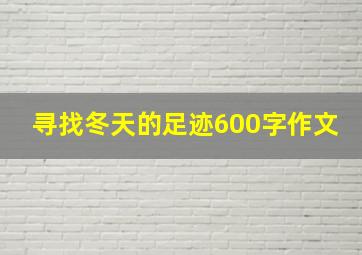 寻找冬天的足迹600字作文